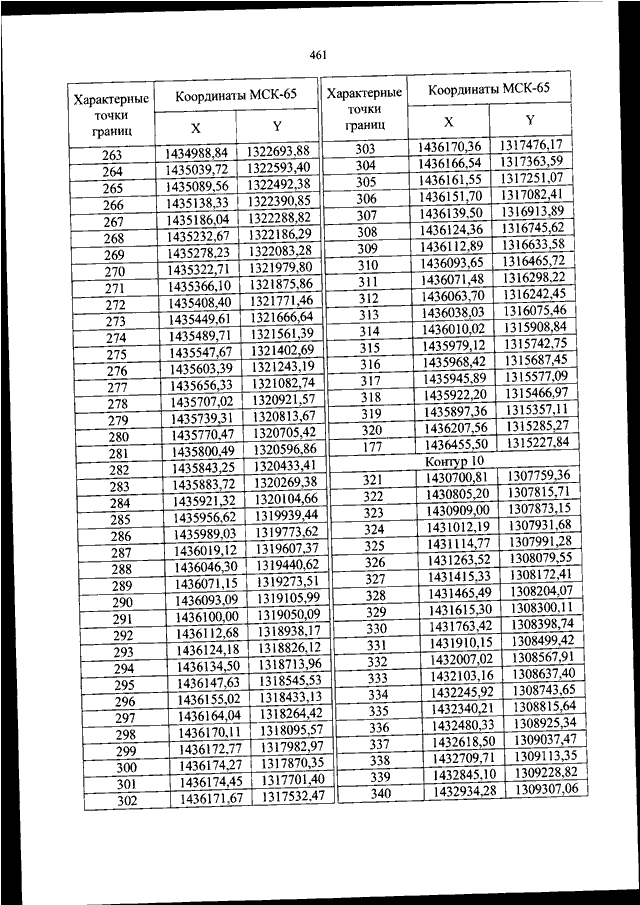 461

| Характерные точки границ | Координаты МСК-65 X | Координаты МСК-65 Y |
|---|---|---|
| 263 | 1434988,84 | 1322693,88 |
| 264 | 1435039,72 | 1322593,40 |
| 265 | 1435089,56 | 1322492,38 |
| 266 | 1435138,33 | 1322390,85 |
| 267 | 1435186,04 | 1322288,82 |
| 268 | 1435232,67 | 1322186,29 |
| 269 | 1435278,23 | 1322083,28 |
| 270 | 1435322,71 | 1321979,80 |
| 271 | 1435366,10 | 1321875,86 |
| 272 | 1435408,40 | 1321771,46 |
| 273 | 1435449,61 | 1321666,64 |
| 274 | 1435489,71 | 1321561,39 |
| 275 | 1435547,67 | 1321402,69 |
| 276 | 1435603,39 | 1321243,19 |
| 277 | 1435656,33 | 1321082,74 |
| 278 | 1435707,02 | 1320921,57 |
| 279 | 1435739,31 | 1320813,67 |
| 280 | 1435770,47 | 1320705,42 |
| 281 | 1435800,49 | 1320596,86 |
| 282 | 1435843,25 | 1320433,41 |
| 283 | 1435883,72 | 1320269,38 |
| 284 | 1435921,32 | 1320104,66 |
| 285 | 1435956,62 | 1319939,44 |
| 286 | 1435989,03 | 1319773,62 |
| 287 | 1436019,12 | 1319607,37 |
| 288 | 1436046,30 | 1319440,62 |
| 289 | 1436071,15 | 1319273,51 |
| 290 | 1436093,09 | 1319105,99 |
| 291 | 1436100,00 | 1319050,09 |
| 292 | 1436112,68 | 1318938,17 |
| 293 | 1436124,18 | 1318826,12 |
| 294 | 1436134,50 | 1318713,96 |
| 295 | 1436147,63 | 1318545,53 |
| 296 | 1436155,02 | 1318433,13 |
| 297 | 1436164,04 | 1318264,42 |
| 298 | 1436170,11 | 1318095,57 |
| 299 | 1436172,77 | 1317982,97 |
| 300 | 1436174,27 | 1317870,35 |
| 301 | 1436174,45 | 1317701,40 |
| 302 | 1436171,67 | 1317532,47 |

| Характерные точки границ | Координаты МСК-65 X | Координаты МСК-65 Y |
|---|---|---|
| 303 | 1436170,36 | 1317476,17 |
| 304 | 1436166,54 | 1317363,59 |
| 305 | 1436161,55 | 1317251,07 |
| 306 | 1436151,70 | 1317082,41 |
| 307 | 1436139,50 | 1316913,89 |
| 308 | 1436124,36 | 1316745,62 |
| 309 | 1436112,89 | 1316633,58 |
| 310 | 1436093,65 | 1316465,72 |
| 311 | 1436071,48 | 1316298,22 |
| 312 | 1436063,70 | 1316242,45 |
| 313 | 1436038,03 | 1316075,46 |
| 314 | 1436010,02 | 1315908,84 |
| 315 | 1435979,12 | 1315742,75 |
| 316 | 1435968,42 | 1315687,45 |
| 317 | 1435945,89 | 1315577,09 |
| 318 | 1435922,20 | 1315466,97 |
| 319 | 1435897,36 | 1315357,11 |
| 320 | 1436207,56 | 1315285,27 |
| 177 | 1436455,50 | 1315227,84 |
| Контур 10 | | |
| 321 | 1430700,81 | 1307759,36 |
| 322 | 1430805,20 | 1307815,71 |
| 323 | 1430909,00 | 1307873,15 |
| 324 | 1431012,19 | 1307931,68 |
| 325 | 1431114,77 | 1307991,28 |
| 326 | 1431263,52 | 1308079,55 |
| 327 | 1431415,33 | 1308172,41 |
| 328 | 1431465,49 | 1308204,07 |
| 329 | 1431615,30 | 1308300,11 |
| 330 | 1431763,42 | 1308398,74 |
| 331 | 1431910,15 | 1308499,42 |
| 332 | 1432007,02 | 1308567,91 |
| 333 | 1432103,16 | 1308637,40 |
| 334 | 1432245,92 | 1308743,65 |
| 335 | 1432340,21 | 1308815,64 |
| 336 | 1432480,33 | 1308925,34 |
| 337 | 1432618,50 | 1309037,47 |
| 338 | 1432709,71 | 1309113,35 |
| 339 | 1432845,10 | 1309228,82 |
| 340 | 1432934,28 | 1309307,06 |